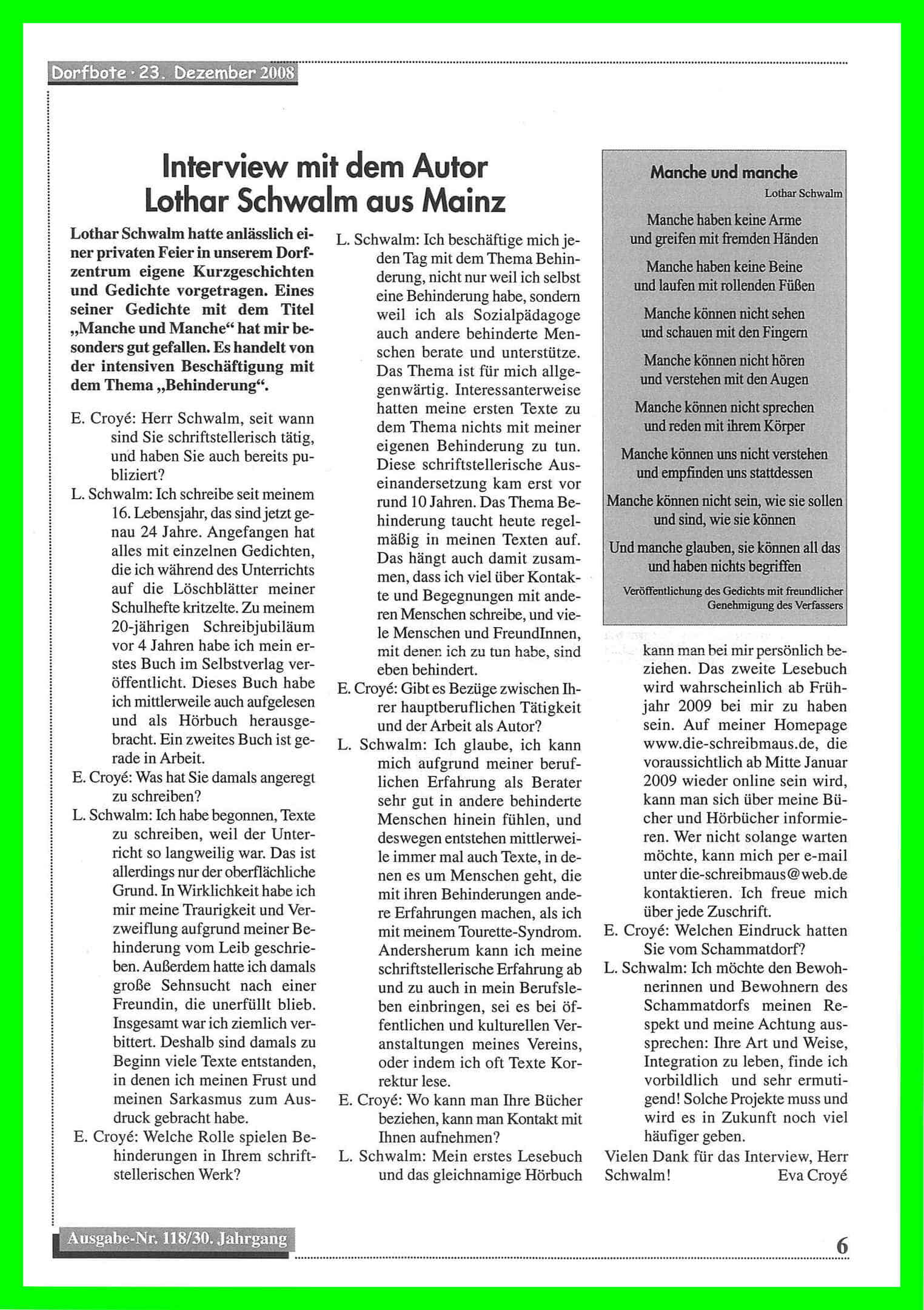 Dorfbote · 23. Dezember 2008

Interview mit dem Autor Lothar Schwalm aus Mainz

Lothar Schwalm hatte anlässlich einer privaten Feier in unserem Dorfzentrum eigene Kurzgeschichten und Gedichte vorgetragen. Eines seiner Gedichte mit dem Titel „Manche und Manche“ hat mir besonders gut gefallen. Es handelt von der intensiven Beschäftigung mit dem Thema „Behinderung“.

E. Croyé: Herr Schwalm, seit wann sind Sie schriftstellerisch tätig, und haben Sie auch bereits publiziert?

L. Schwalm: Ich schreibe seit meinem 16. Lebensjahr, das sind jetzt genau 24 Jahre. Angefangen hat alles mit einzelnen Gedichten, die ich während des Unterrichts auf die Löschblätter meiner Schulhefte kritzelte. Zu meinem 20-jährigen Schreibjubiläum vor 4 Jahren habe ich mein erstes Buch im Selbstverlag veröffentlicht. Dieses Buch habe ich mittlerweile auch aufgelesen und als Hörbuch herausgebracht. Ein zweites Buch ist gerade in Arbeit.

E. Croyé: Was hat Sie damals angeregt zu schreiben?

L. Schwalm: Ich habe begonnen, Texte zu schreiben, weil der Unterricht so langweilig war. Das ist allerdings nur der oberflächliche Grund. In Wirklichkeit habe ich mir meine Traurigkeit und Verzweiflung aufgrund meiner Behinderung vom Leib geschrieben. Außerdem hatte ich damals große Sehnsucht nach einer Freundin, die unerfüllt blieb. Insgesamt war ich ziemlich verbittert. Deshalb sind damals zu Beginn viele Texte entstanden, in denen ich meinen Frust und meinen Sarkasmus zum Ausdruck gebracht habe.

E. Croyé: Welche Rolle spielen Behinderungen in Ihrem schriftstellerischen Werk?

L. Schwalm: Ich beschäftige mich jeden Tag mit dem Thema Behinderung, nicht nur weil ich selbst eine Behinderung habe, sondern weil ich als Sozialpädagoge auch andere behinderte Menschen berate und unterstütze. Das Thema ist für mich allgegenwärtig. Interessanterweise hatten meine ersten Texte zu dem Thema nichts mit meiner eigenen Behinderung zu tun. Diese schriftstellerische Auseinandersetzung kam erst vor rund 10 Jahren. Das Thema Behinderung taucht heute regelmäßig in meinen Texten auf. Das hängt auch damit zusammen, dass ich viel über Kontakte und Begegnungen mit anderen Menschen schreibe, und viele Menschen und FreundInnen, mit denen ich zu tun habe, sind eben behindert.

E. Croyé: Gibt es Bezüge zwischen Ihrer hauptberuflichen Tätigkeit und der Arbeit als Autor?

L. Schwalm: Ich glaube, ich kann mich aufgrund meiner beruflichen Erfahrung als Berater sehr gut in andere behinderte Menschen hinein fühlen, und deswegen entstehen mittlerweile immer mal auch Texte, in denen es um Menschen geht, die mit ihren Behinderungen andere Erfahrungen machen, als ich mit meinem Tourette-Syndrom. Andersherum kann ich meine schriftstellerische Erfahrung ab und zu auch in mein Berufsleben einbringen, sei es bei öffentlichen und kulturellen Veranstaltungen meines Vereins, oder indem ich oft Texte Korrektur lese.

E. Croyé: Wo kann man Ihre Bücher beziehen, kann man Kontakt mit Ihnen aufnehmen?

L. Schwalm: Mein erstes Lesebuch und das gleichnamige Hörbuch kann man bei mir persönlich beziehen. Das zweite Lesebuch wird wahrscheinlich ab Frühjahr 2009 bei mir zu haben sein. Auf meiner Homepage www.die-schreibmaus.de, die voraussichtlich ab Mitte Januar 2009 wieder online sein wird, kann man sich über meine Bücher und Hörbücher informieren. Wer nicht solange warten möchte, kann mich per e-mail unter die-schreibmaus@web.de kontaktieren. Ich freue mich über jede Zuschrift.

E. Croyé: Welchen Eindruck hatten Sie vom Schammatdorf?

L. Schwalm: Ich möchte den Bewohnerinnen und Bewohnern des Schammatdorfs meinen Respekt und meine Achtung aussprechen: Ihre Art und Weise, Integration zu leben, finde ich vorbildlich und sehr ermutigend! Solche Projekte muss und wird es in Zukunft noch viel häufiger geben.

Vielen Dank für das Interview, Herr Schwalm! Eva Croyé

Manche und manche
Lothar Schwalm

Manche haben keine Arme
und greifen mit fremden Händen

Manche haben keine Beine
und laufen mit rollenden Füßen

Manche können nicht sehen
und schauen mit den Fingern

Manche können nicht hören
und verstehen mit den Augen

Manche können nicht sprechen
und reden mit ihrem Körper

Manche können uns nicht verstehen
und empfinden uns stattdessen

Manche können nicht sein, wie sie sollen
und sind, wie sie können

Und manche glauben, sie können all das
und haben nichts begriffen

Veröffentlichung des Gedichts mit freundlicher Genehmigung des Verfassers

Ausgabe-Nr. 118/30. Jahrgang

6